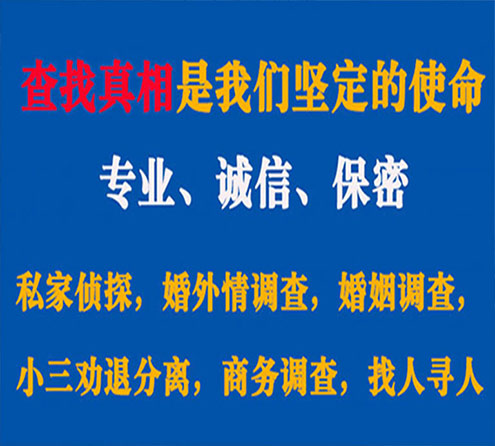 查找真相是我们坚定的使命

专业、诚信、保密

私家侦探，婚外情调查，婚姻调查，

小三劝退分离，商务调查，找人寻人